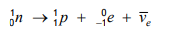 $^{1}_{0}n \rightarrow ^{1}_{1}p + ^{0}_{-1}e + \overline{v}_e$